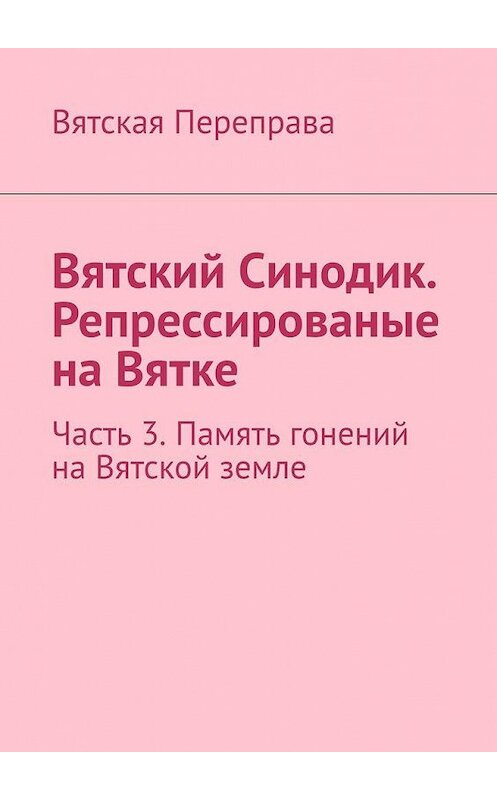 Вятская Переправа

Вятский Синодик. Репрессированые на Вятке

Часть 3. Память гонений на Вятской земле